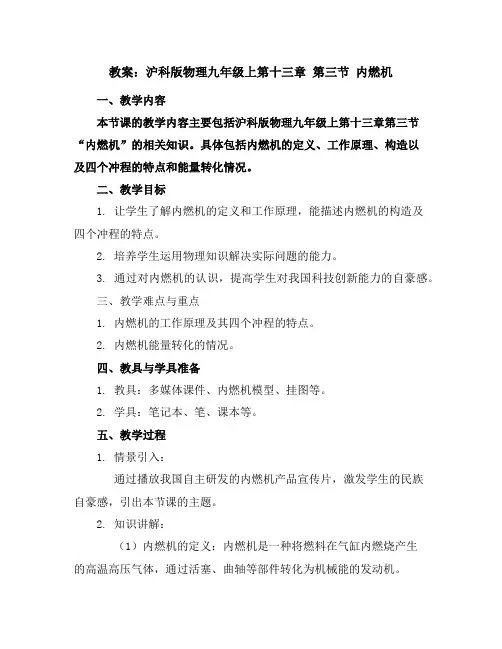 教案：沪科版物理九年级上第十三章 第三节 内燃机

一、教学内容

本节课的教学内容主要包括沪科版物理九年级上第十三章第三节“内燃机”的相关知识。具体包括内燃机的定义、工作原理、构造以及四个冲程的特点和能量转化情况。

二、教学目标

1. 让学生了解内燃机的定义和工作原理，能描述内燃机的构造及四个冲程的特点。

2. 培养学生运用物理知识解决实际问题的能力。

3. 通过对内燃机的认识，提高学生对我国科技创新能力的自豪感。

三、教学难点与重点

1. 内燃机的工作原理及其四个冲程的特点。

2. 内燃机能量转化的情况。

四、教具与学具准备

1. 教具：多媒体课件、内燃机模型、挂图等。

2. 学具：笔记本、笔、课本等。

五、教学过程

1. 情景引入：

通过播放我国自主研发的内燃机产品宣传片，激发学生的民族自豪感，引出本节课的主题。

2. 知识讲解：

（1）内燃机的定义：内燃机是一种将燃料在气缸内燃烧产生的高温高压气体，通过活塞、曲轴等部件转化为机械能的发动机。